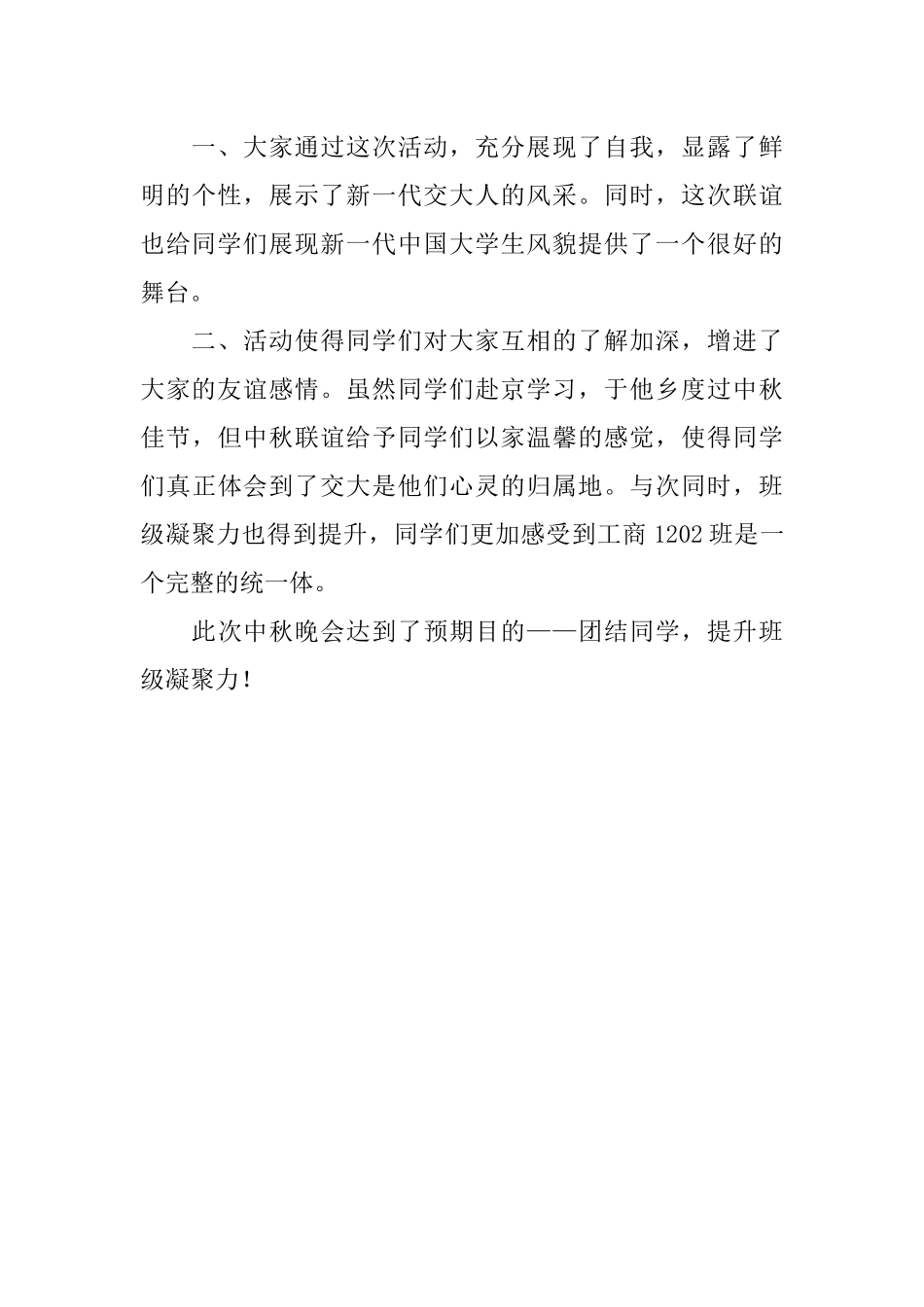 一、大家通过这次活动，充分展现了自我，显露了鲜明的个性，展示了新一代交大人的风采。同时，这次联谊也给同学们展现新一代中国大学生风貌提供了一个很好的舞台。

二、活动使得同学们对大家互相的了解加深，增进了大家的友谊感情。虽然同学们赴京学习，于他乡度过中秋佳节，但中秋联谊给予同学们以家温馨的感觉，使得同学们真正体会到了交大是他们心灵的归属地。与次同时，班级凝聚力也得到提升，同学们更加感受到工商 1202 班是一个完整的统一体。

此次中秋晚会达到了预期目的——团结同学，提升班级凝聚力!